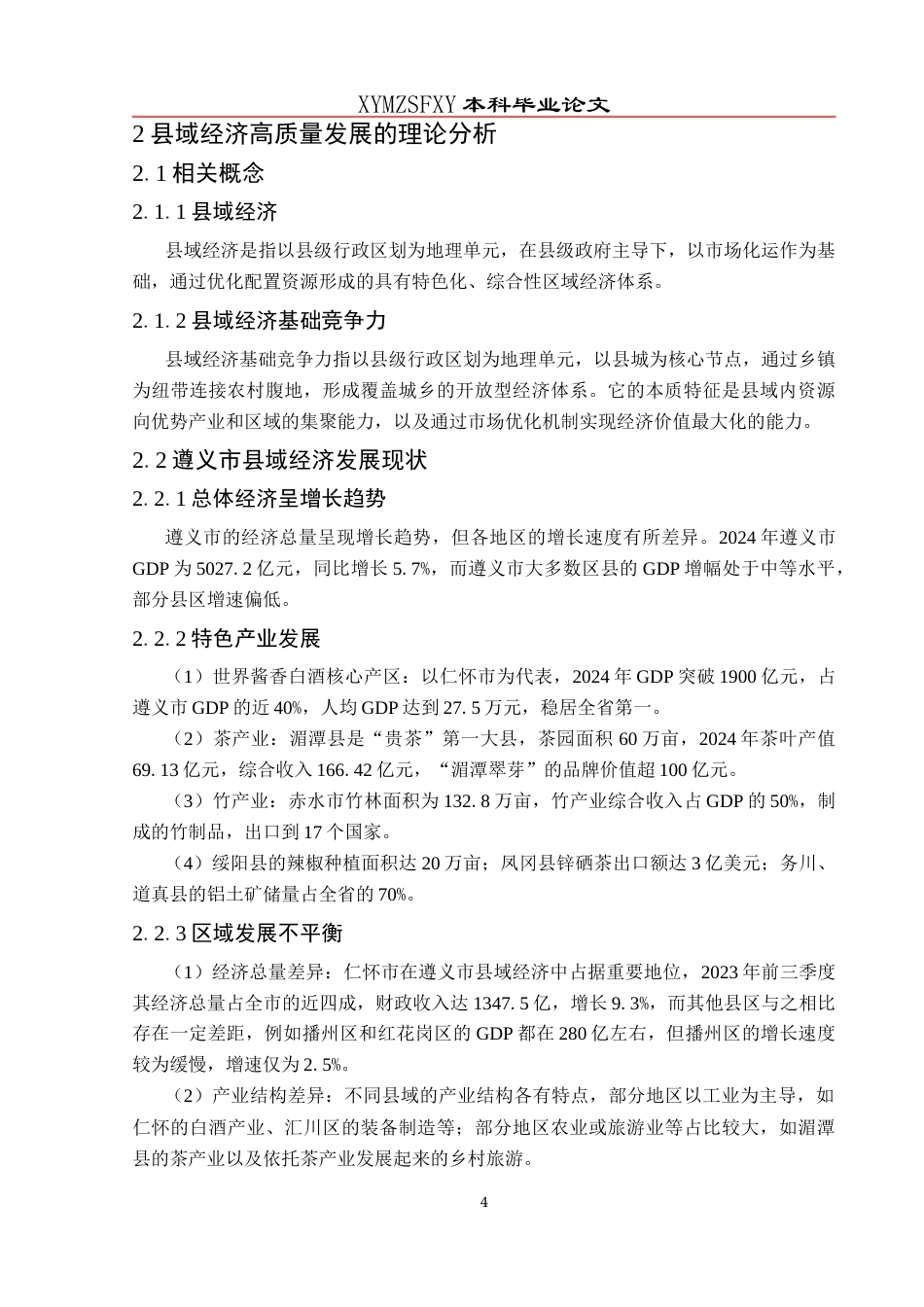 XYMZSFXY 本科毕业论文

2 县域经济高质量发展的理论分析

2. 1 相关概念

2. 1. 1 县域经济

县域经济是指以县级行政区划为地理单元，在县级政府主导下，以市场化运作为基础，通过优化配置资源形成的具有特色化、综合性区域经济体系。

2. 1. 2 县域经济基础竞争力

县域经济基础竞争力指以县级行政区划为地理单元，以县城为核心节点，通过乡镇为纽带连接农村腹地，形成覆盖城乡的开放型经济体系。它的本质特征是县域内资源向优势产业和区域的集聚能力，以及通过市场优化机制实现经济价值最大化的能力。

2. 2 遵义市县域经济发展现状

2. 2. 1 总体经济呈增长趋势

遵义市的经济总量呈现增长趋势，但各地区的增长速度有所差异。2024 年遵义市 GDP 为 5027. 2 亿元，同比增长 5. 7%，而遵义市大多数区县的 GDP 增幅处于中等水平，部分县区增速偏低。

2. 2. 2 特色产业发展

（1）世界酱香白酒核心产区：以仁怀市为代表，2024 年 GDP 突破 1900 亿元，占遵义市 GDP 的近 40%，人均 GDP 达到 27. 5 万元，稳居全省第一。

（2）茶产业：湄潭县是“贵茶”第一大县，茶园面积 60 万亩，2024 年茶叶产值 69. 13 亿元，综合收入 166. 42 亿元，“湄潭翠芽”的品牌价值超 100 亿元。

（3）竹产业：赤水市竹林面积为 132. 8 万亩，竹产业综合收入占 GDP 的 50%，制成的竹制品，出口到 17 个国家。

（4）绥阳县的辣椒种植面积达 20 万亩；凤冈县锌硒茶出口额达 3 亿美元；务川、道真县的铝土矿储量占全省的 70%。

2. 2. 3 区域发展不平衡

（1）经济总量差异：仁怀市在遵义市县域经济中占据重要地位，2023 年前三季度其经济总量占全市的近四成，财政收入达 1347. 5 亿，增长 9. 3%，而其他县区与之相比存在一定差距，例如播州区和红花岗区的 GDP 都在 280 亿左右，但播州区的增长速度较为缓慢，增速仅为 2. 5%。

（2）产业结构差异：不同县域的产业结构各有特点，部分地区以工业为主导，如仁怀的白酒产业、汇川区的装备制造等；部分地区农业或旅游业等占比较大，如湄潭县的茶产业以及依托茶产业发展起来的乡村旅游。

4